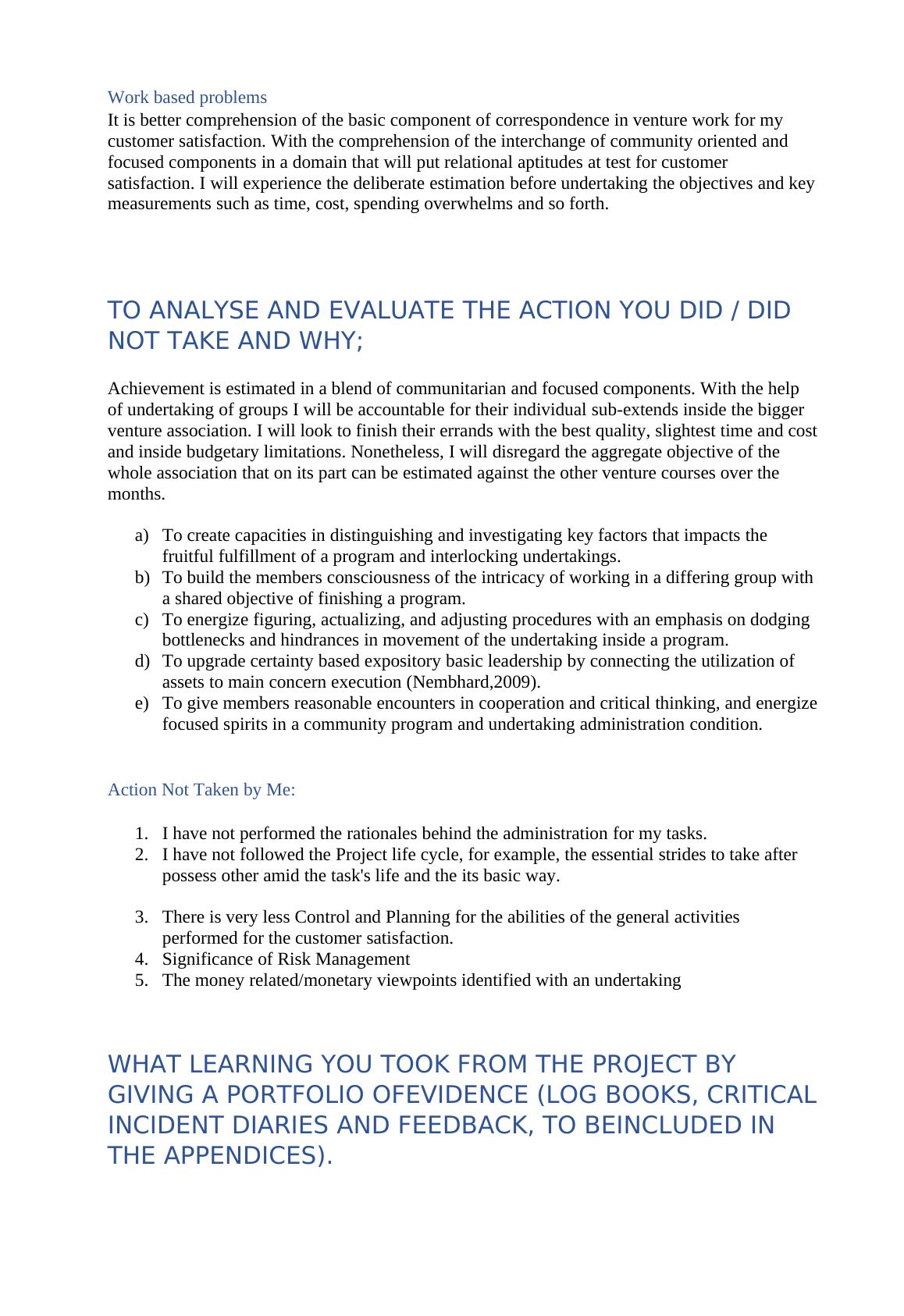 Work based problems
It is better comprehension of the basic component of correspondence in venture work for my customer satisfaction. With the comprehension of the interchange of community oriented and focused components in a domain that will put relational aptitudes at test for customer satisfaction. I will experience the deliberate estimation before undertaking the objectives and key measurements such as time, cost, spending overwhelms and so forth.

TO ANALYSE AND EVALUATE THE ACTION YOU DID / DID NOT TAKE AND WHY;

Achievement is estimated in a blend of communitarian and focused components. With the help of undertaking of groups I will be accountable for their individual sub-extends inside the bigger venture association. I will look to finish their errands with the best quality, slightest time and cost and inside budgetary limitations. Nonetheless, I will disregard the aggregate objective of the whole association that on its part can be estimated against the other venture courses over the months.

a) To create capacities in distinguishing and investigating key factors that impacts the fruitful fulfillment of a program and interlocking undertakings.
b) To build the members consciousness of the intricacy of working in a differing group with a shared objective of finishing a program.
c) To energize figuring, actualizing, and adjusting procedures with an emphasis on dodging bottlenecks and hindrances in movement of the undertaking inside a program.
d) To upgrade certainty based expository basic leadership by connecting the utilization of assets to main concern execution (Nembhard,2009).
e) To give members reasonable encounters in cooperation and critical thinking, and energize focused spirits in a community program and undertaking administration condition.

Action Not Taken by Me:

1. I have not performed the rationales behind the administration for my tasks.
2. I have not followed the Project life cycle, for example, the essential strides to take after possess other amid the task's life and the its basic way.

3. There is very less Control and Planning for the abilities of the general activities performed for the customer satisfaction.
4. Significance of Risk Management
5. The money related/monetary viewpoints identified with an undertaking

WHAT LEARNING YOU TOOK FROM THE PROJECT BY GIVING A PORTFOLIO OFEVIDENCE (LOG BOOKS, CRITICAL INCIDENT DIARIES AND FEEDBACK, TO BEINCLUDED IN THE APPENDICES).